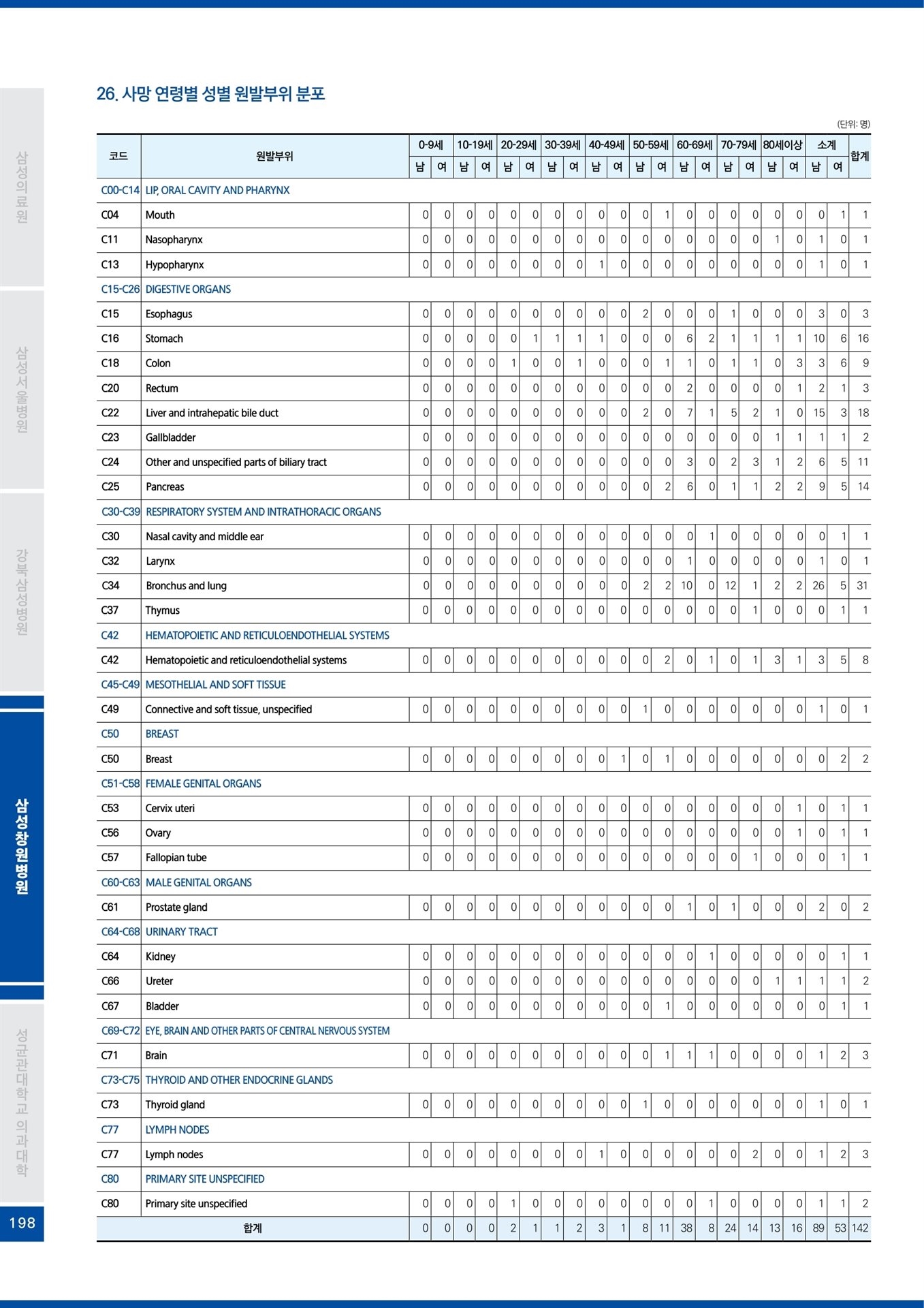 삼성의료원

삼성서울병원

강북삼성병원

삼성창원병원

성균관대학교 의과대학

198

26. 사망 연령별 성별 원발부위 분포

(단위: 명)

| 코드 | 원발부위 | 0-9세 남 | 0-9세 여 | 10-19세 남 | 10-19세 여 | 20-29세 남 | 20-29세 여 | 30-39세 남 | 30-39세 여 | 40-49세 남 | 40-49세 여 | 50-59세 남 | 50-59세 여 | 60-69세 남 | 60-69세 여 | 70-79세 남 | 70-79세 여 | 80세이상 남 | 80세이상 여 | 소계 남 | 소계 여 | 합계 |
|---|---|---|---|---|---|---|---|---|---|---|---|---|---|---|---|---|---|---|---|---|---|---|
| C00-C14 | LIP, ORAL CAVITY AND PHARYNX | | | | | | | | | | | | | | | | | | | | | |
| C04 | Mouth | 0 | 0 | 0 | 0 | 0 | 0 | 0 | 0 | 0 | 0 | 0 | 1 | 0 | 0 | 0 | 0 | 0 | 0 | 0 | 1 | 1 |
| C11 | Nasopharynx | 0 | 0 | 0 | 0 | 0 | 0 | 0 | 0 | 0 | 0 | 0 | 0 | 0 | 0 | 0 | 0 | 1 | 0 | 1 | 0 | 1 |
| C13 | Hypopharynx | 0 | 0 | 0 | 0 | 0 | 0 | 0 | 0 | 1 | 0 | 0 | 0 | 0 | 0 | 0 | 0 | 0 | 0 | 1 | 0 | 1 |
| C15-C26 | DIGESTIVE ORGANS | | | | | | | | | | | | | | | | | | | | | |
| C15 | Esophagus | 0 | 0 | 0 | 0 | 0 | 0 | 0 | 0 | 0 | 0 | 2 | 0 | 0 | 0 | 1 | 0 | 0 | 0 | 3 | 0 | 3 |
| C16 | Stomach | 0 | 0 | 0 | 0 | 0 | 1 | 1 | 1 | 1 | 0 | 0 | 0 | 6 | 2 | 1 | 1 | 1 | 1 | 10 | 6 | 16 |
| C18 | Colon | 0 | 0 | 0 | 0 | 1 | 0 | 0 | 1 | 0 | 0 | 0 | 1 | 1 | 0 | 1 | 1 | 0 | 3 | 3 | 6 | 9 |
| C20 | Rectum | 0 | 0 | 0 | 0 | 0 | 0 | 0 | 0 | 0 | 0 | 0 | 0 | 2 | 0 | 0 | 0 | 0 | 1 | 2 | 1 | 3 |
| C22 | Liver and intrahepatic bile duct | 0 | 0 | 0 | 0 | 0 | 0 | 0 | 0 | 0 | 0 | 2 | 0 | 7 | 1 | 5 | 2 | 1 | 0 | 15 | 3 | 18 |
| C23 | Gallbladder | 0 | 0 | 0 | 0 | 0 | 0 | 0 | 0 | 0 | 0 | 0 | 0 | 0 | 0 | 0 | 0 | 1 | 1 | 1 | 1 | 2 |
| C24 | Other and unspecified parts of biliary tract | 0 | 0 | 0 | 0 | 0 | 0 | 0 | 0 | 0 | 0 | 0 | 0 | 3 | 0 | 2 | 3 | 1 | 2 | 6 | 5 | 11 |
| C25 | Pancreas | 0 | 0 | 0 | 0 | 0 | 0 | 0 | 0 | 0 | 0 | 0 | 2 | 6 | 0 | 1 | 1 | 2 | 2 | 9 | 5 | 14 |
| C30-C39 | RESPIRATORY SYSTEM AND INTRATHORACIC ORGANS | | | | | | | | | | | | | | | | | | | | | |
| C30 | Nasal cavity and middle ear | 0 | 0 | 0 | 0 | 0 | 0 | 0 | 0 | 0 | 0 | 0 | 0 | 0 | 1 | 0 | 0 | 0 | 0 | 0 | 1 | 1 |
| C32 | Larynx | 0 | 0 | 0 | 0 | 0 | 0 | 0 | 0 | 0 | 0 | 0 | 0 | 1 | 0 | 0 | 0 | 0 | 0 | 1 | 0 | 1 |
| C34 | Bronchus and lung | 0 | 0 | 0 | 0 | 0 | 0 | 0 | 0 | 0 | 0 | 2 | 2 | 10 | 0 | 12 | 1 | 2 | 2 | 26 | 5 | 31 |
| C37 | Thymus | 0 | 0 | 0 | 0 | 0 | 0 | 0 | 0 | 0 | 0 | 0 | 0 | 0 | 0 | 0 | 1 | 0 | 0 | 0 | 1 | 1 |
| C42 | HEMATOPOIETIC AND RETICULOENDOTHELIAL SYSTEMS | | | | | | | | | | | | | | | | | | | | | |
| C42 | Hematopoietic and reticuloendothelial systems | 0 | 0 | 0 | 0 | 0 | 0 | 0 | 0 | 0 | 0 | 0 | 2 | 0 | 1 | 0 | 1 | 3 | 1 | 3 | 5 | 8 |
| C45-C49 | MESOTHELIAL AND SOFT TISSUE | | | | | | | | | | | | | | | | | | | | | |
| C49 | Connective and soft tissue, unspecified | 0 | 0 | 0 | 0 | 0 | 0 | 0 | 0 | 0 | 0 | 1 | 0 | 0 | 0 | 0 | 0 | 0 | 0 | 1 | 0 | 1 |
| C50 | BREAST | | | | | | | | | | | | | | | | | | | | | |
| C50 | Breast | 0 | 0 | 0 | 0 | 0 | 0 | 0 | 0 | 0 | 1 | 0 | 1 | 0 | 0 | 0 | 0 | 0 | 0 | 0 | 2 | 2 |
| C51-C58 | FEMALE GENITAL ORGANS | | | | | | | | | | | | | | | | | | | | | |
| C53 | Cervix uteri | 0 | 0 | 0 | 0 | 0 | 0 | 0 | 0 | 0 | 0 | 0 | 0 | 0 | 0 | 0 | 0 | 0 | 1 | 0 | 1 | 1 |
| C56 | Ovary | 0 | 0 | 0 | 0 | 0 | 0 | 0 | 0 | 0 | 0 | 0 | 0 | 0 | 0 | 0 | 0 | 0 | 1 | 0 | 1 | 1 |
| C57 | Fallopian tube | 0 | 0 | 0 | 0 | 0 | 0 | 0 | 0 | 0 | 0 | 0 | 0 | 0 | 0 | 0 | 1 | 0 | 0 | 0 | 1 | 1 |
| C60-C63 | MALE GENITAL ORGANS | | | | | | | | | | | | | | | | | | | | | |
| C61 | Prostate gland | 0 | 0 | 0 | 0 | 0 | 0 | 0 | 0 | 0 | 0 | 0 | 0 | 1 | 0 | 1 | 0 | 0 | 0 | 2 | 0 | 2 |
| C64-C68 | URINARY TRACT | | | | | | | | | | | | | | | | | | | | | |
| C64 | Kidney | 0 | 0 | 0 | 0 | 0 | 0 | 0 | 0 | 0 | 0 | 0 | 0 | 0 | 1 | 0 | 0 | 0 | 0 | 0 | 1 | 1 |
| C66 | Ureter | 0 | 0 | 0 | 0 | 0 | 0 | 0 | 0 | 0 | 0 | 0 | 0 | 0 | 0 | 0 | 0 | 1 | 1 | 1 | 1 | 2 |
| C67 | Bladder | 0 | 0 | 0 | 0 | 0 | 0 | 0 | 0 | 0 | 0 | 0 | 1 | 0 | 0 | 0 | 0 | 0 | 0 | 0 | 1 | 1 |
| C69-C72 | EYE, BRAIN AND OTHER PARTS OF CENTRAL NERVOUS SYSTEM | | | | | | | | | | | | | | | | | | | | | |
| C71 | Brain | 0 | 0 | 0 | 0 | 0 | 0 | 0 | 0 | 0 | 0 | 0 | 1 | 1 | 1 | 0 | 0 | 0 | 0 | 1 | 2 | 3 |
| C73-C75 | THYROID AND OTHER ENDOCRINE GLANDS | | | | | | | | | | | | | | | | | | | | | |
| C73 | Thyroid gland | 0 | 0 | 0 | 0 | 0 | 0 | 0 | 0 | 0 | 0 | 1 | 0 | 0 | 0 | 0 | 0 | 0 | 0 | 1 | 0 | 1 |
| C77 | LYMPH NODES | | | | | | | | | | | | | | | | | | | | | |
| C77 | Lymph nodes | 0 | 0 | 0 | 0 | 0 | 0 | 0 | 0 | 1 | 0 | 0 | 0 | 0 | 0 | 0 | 2 | 0 | 0 | 1 | 2 | 3 |
| C80 | PRIMARY SITE UNSPECIFIED | | | | | | | | | | | | | | | | | | | | | |
| C80 | Primary site unspecified | 0 | 0 | 0 | 0 | 1 | 0 | 0 | 0 | 0 | 0 | 0 | 0 | 0 | 1 | 0 | 0 | 0 | 0 | 1 | 1 | 2 |
| 합계 | | 0 | 0 | 0 | 0 | 2 | 1 | 1 | 2 | 3 | 1 | 8 | 11 | 38 | 8 | 24 | 14 | 13 | 16 | 89 | 53 | 142 |